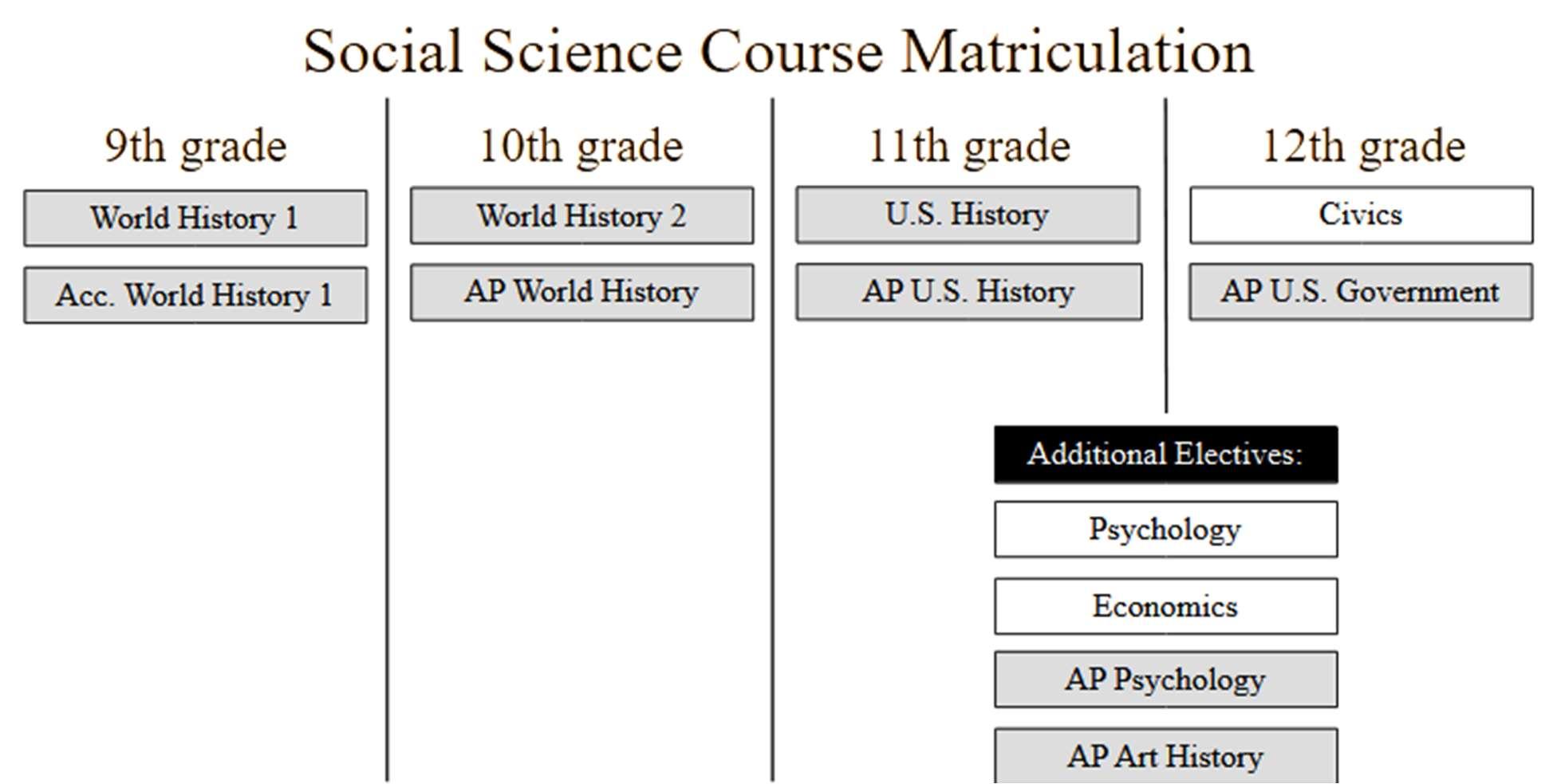 Social Science Course Matriculation

9th grade

World History 1

Acc. World History 1

10th grade

World History 2

AP World History

11th grade

U.S. History

AP U.S. History

12th grade

Civics

AP U.S. Government

Additional Electives:

Psychology

Economics

AP Psychology

AP Art History